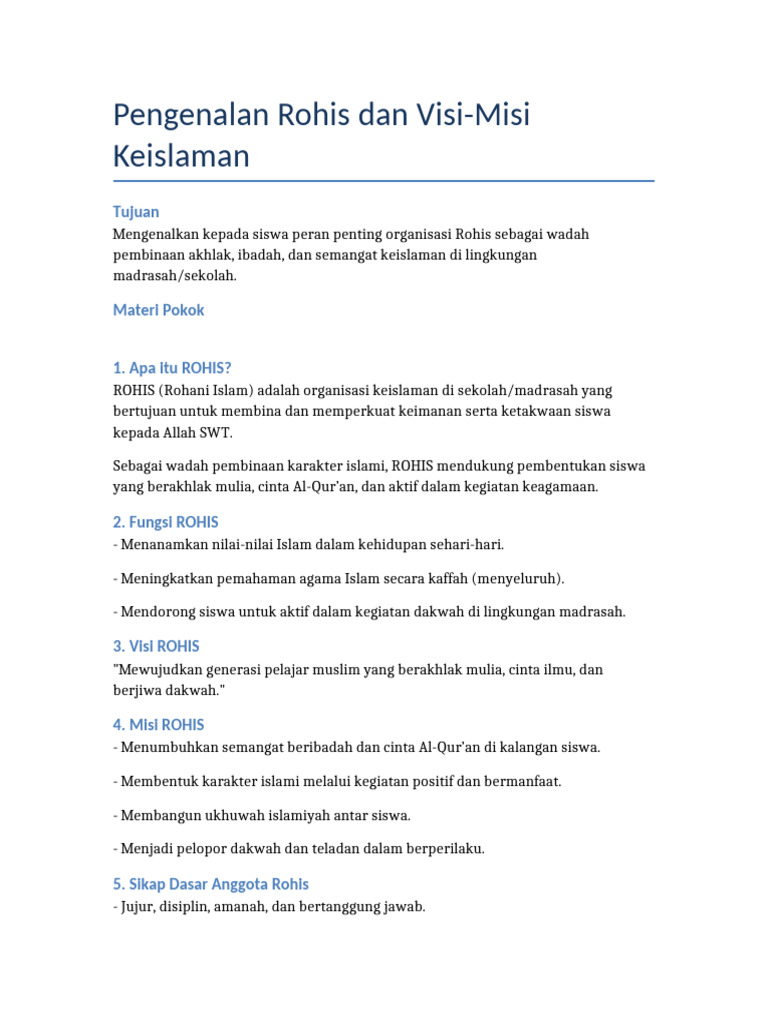 Pengenalan Rohis dan Visi-Misi Keislaman

Tujuan
Mengenalkan kepada siswa peran penting organisasi Rohis sebagai wadah pembinaan akhlak, ibadah, dan semangat keislaman di lingkungan madrasah/sekolah.

Materi Pokok

1. Apa itu ROHIS?
ROHIS (Rohani Islam) adalah organisasi keislaman di sekolah/madrasah yang bertujuan untuk membina dan memperkuat keimanan serta ketakwaan siswa kepada Allah SWT.

Sebagai wadah pembinaan karakter islami, ROHIS mendukung pembentukan siswa yang berakhlak mulia, cinta Al-Qur'an, dan aktif dalam kegiatan keagamaan.

2. Fungsi ROHIS
- Menanamkan nilai-nilai Islam dalam kehidupan sehari-hari.

- Meningkatkan pemahaman agama Islam secara kaffah (menyeluruh).

- Mendorong siswa untuk aktif dalam kegiatan dakwah di lingkungan madrasah.

3. Visi ROHIS
"Mewujudkan generasi pelajar muslim yang berakhlak mulia, cinta ilmu, dan berjiwa dakwah."

4. Misi ROHIS
- Menumbuhkan semangat beribadah dan cinta Al-Qur'an di kalangan siswa.

- Membentuk karakter islami melalui kegiatan positif dan bermanfaat.

- Membangun ukhuwah islamiyah antar siswa.

- Menjadi pelopor dakwah dan teladan dalam berperilaku.

5. Sikap Dasar Anggota Rohis
- Jujur, disiplin, amanah, dan bertanggung jawab.